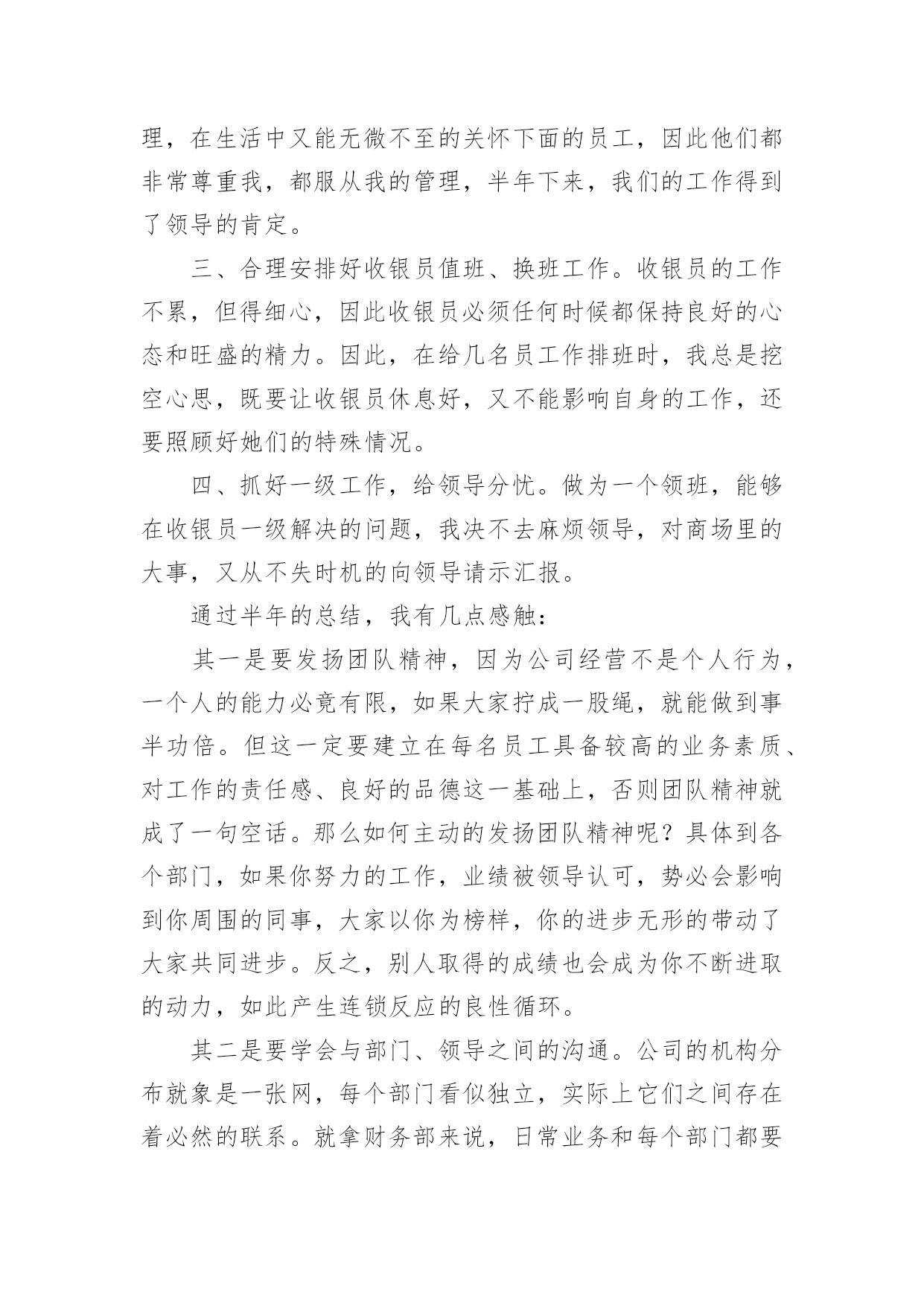 理，在生活中又能无微不至的关怀下面的员工，因此他们都非常尊重我，都服从我的管理，半年下来，我们的工作得到了领导的肯定。

三、合理安排好收银员值班、换班工作。收银员的工作不累，但得细心，因此收银员必须任何时候都保持良好的心态和旺盛的精力。因此，在给几名员工作排班时，我总是挖空心思，既要让收银员休息好，又不能影响自身的工作，还要照顾好她们的特殊情况。

四、抓好一级工作，给领导分忧。做为一个领班，能够在收银员一级解决的问题，我决不去麻烦领导，对商场里的大事，又从不失时机的向领导请示汇报。

通过半年的总结，我有几点感触：

其一是要发扬团队精神，因为公司经营不是个人行为，一个人的能力必竟有限，如果大家拧成一股绳，就能做到事半功倍。但这一定要建立在每名员工具备较高的业务素质、对工作的责任感、良好的品德这一基础上，否则团队精神就成了一句空话。那么如何主动的发扬团队精神呢？具体到各个部门，如果你努力的工作，业绩被领导认可，势必会影响到你周围的同事，大家以你为榜样，你的进步无形的带动了大家共同进步。反之，别人取得的成绩也会成为你不断进取的动力，如此产生连锁反应的良性循环。

其二是要学会与部门、领导之间的沟通。公司的机构分布就象是一张网，每个部门看似独立，实际上它们之间存在着必然的联系。就拿财务部来说，日常业务和每个部门都要